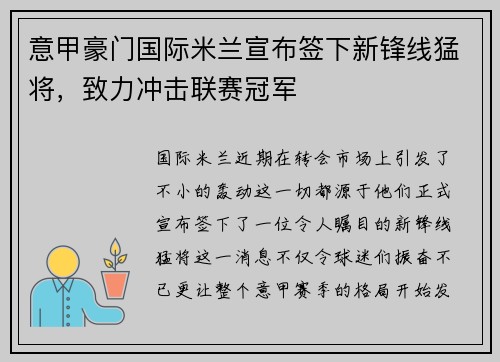 意甲豪门国际米兰宣布签下新锋线猛将，致力冲击联赛冠军

国际米兰近期在转会市场上引发了不小的轰动这一切都源于他们正式宣布签下了一位令人瞩目的新锋线猛将这一消息不仅令球迷们振奋不已更让整个意甲赛季的格局开始发